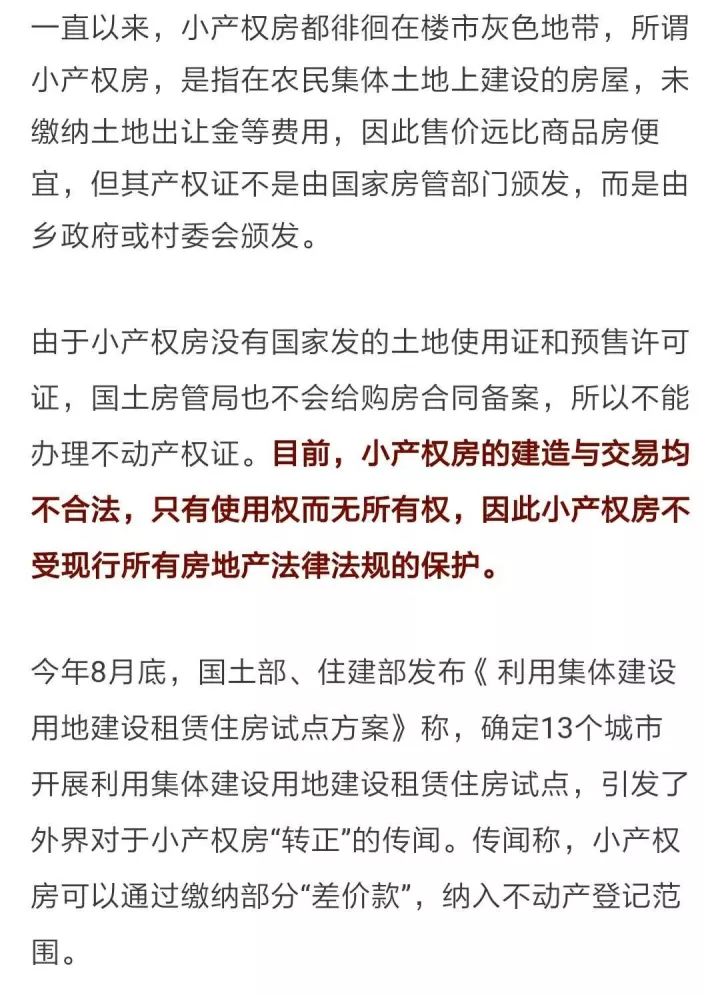 一直以来，小产权房都徘徊在楼市灰色地带，所谓小产权房，是指在农民集体土地上建设的房屋，未缴纳土地出让金等费用，因此售价远比商品房便宜，但其产权证不是由国家房管部门颁发，而是由乡政府或村委会颁发。

由于小产权房没有国家发的土地使用证和预售许可证，国土房管局也不会给购房合同备案，所以不能办理不动产权证。目前，小产权房的建造与交易均不合法，只有使用权而无所有权，因此小产权房不受现行所有房地产法律法规的保护。

今年8月底，国土部、住建部发布《 利用集体建设用地建设租赁住房试点方案》称，确定13个城市开展利用集体建设用地建设租赁住房试点，引发了外界对于小产权房“转正”的传闻。传闻称，小产权房可以通过缴纳部分“差价款”，纳入不动产登记范围。